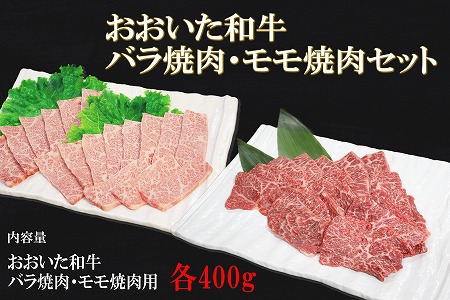 おおいた和牛
バラ焼肉・モモ焼肉セット

内容量

おおいた和牛
バラ焼肉・モモ焼肉用 各400g